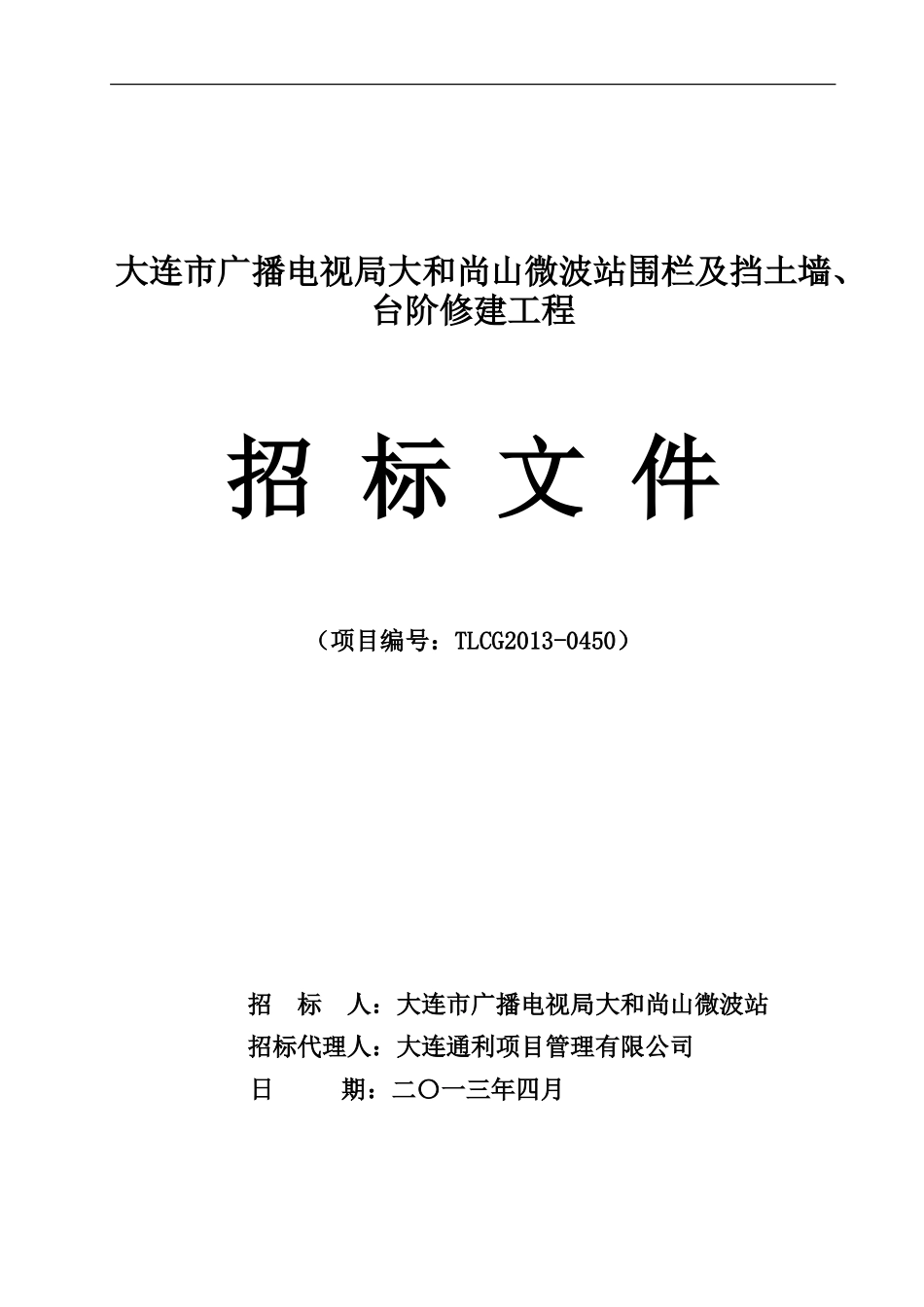 大连市广播电视局大和尚山微波站围栏及挡土墙、台阶修建工程

招 标 文 件

（项目编号：TLCG2013-0450）

招 标 人：大连市广播电视局大和尚山微波站
招标代理人：大连通利项目管理有限公司
日 期：二〇一三年四月